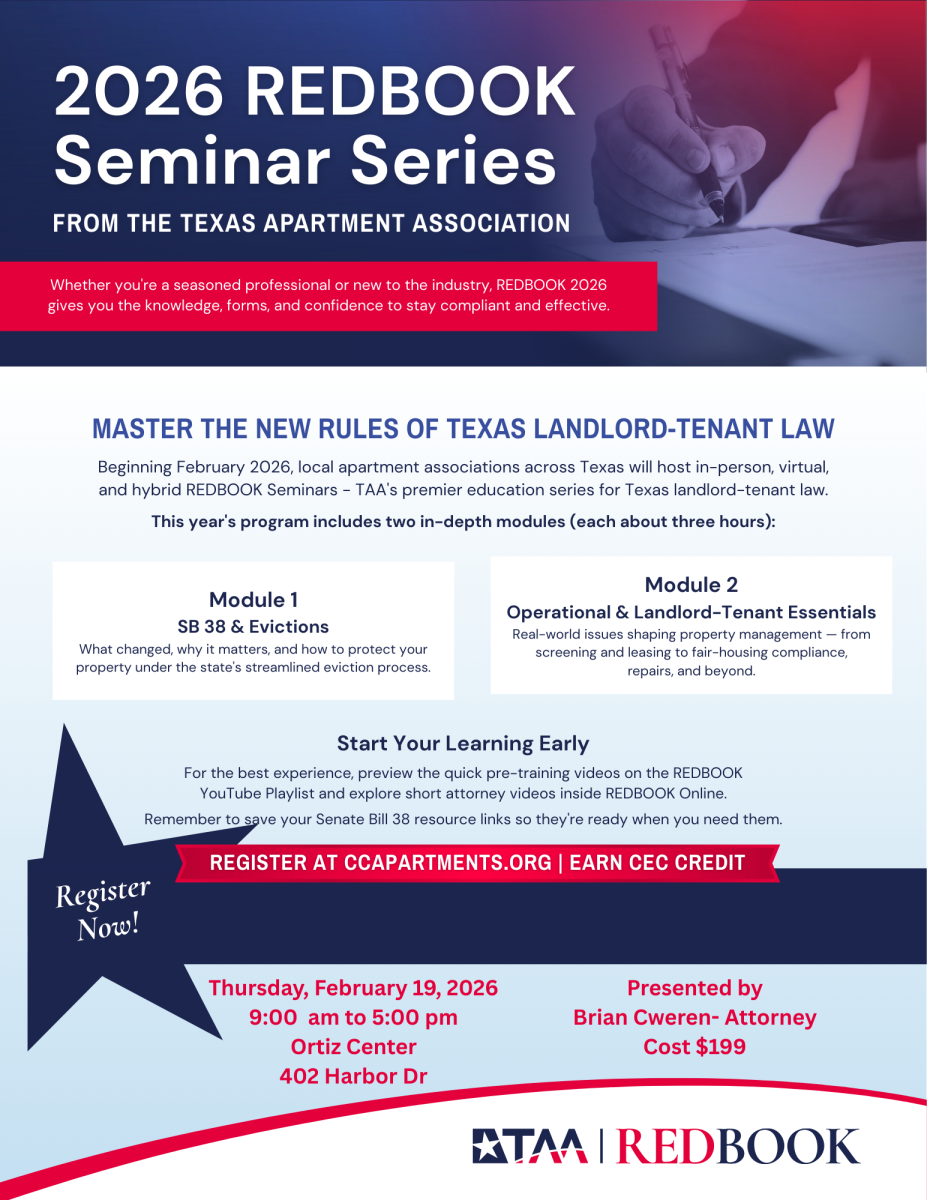 2026 REDBOOK Seminar Series

FROM THE TEXAS APARTMENT ASSOCIATION

Whether you're a seasoned professional or new to the industry, REDBOOK 2026 gives you the knowledge, forms, and confidence to stay compliant and effective.

MASTER THE NEW RULES OF TEXAS LANDLORD-TENANT LAW

Beginning February 2026, local apartment associations across Texas will host in-person, virtual, and hybrid REDBOOK Seminars - TAA's premier education series for Texas landlord-tenant law.

This year's program includes two in-depth modules (each about three hours):

Module 1
SB 38 & Evictions
What changed, why it matters, and how to protect your property under the state's streamlined eviction process.

Module 2
Operational & Landlord-Tenant Essentials
Real-world issues shaping property management — from screening and leasing to fair-housing compliance, repairs, and beyond.

Start Your Learning Early

For the best experience, preview the quick pre-training videos on the REDBOOK YouTube Playlist and explore short attorney videos inside REDBOOK Online.

Remember to save your Senate Bill 38 resource links so they're ready when you need them.

REGISTER AT CCAPARTMENTS.ORG | EARN CEC CREDIT

Register Now!

Thursday, February 19, 2026
9:00 am to 5:00 pm
Ortiz Center
402 Harbor Dr

Presented by
Brian Cweren- Attorney
Cost $199

TAA | REDBOOK